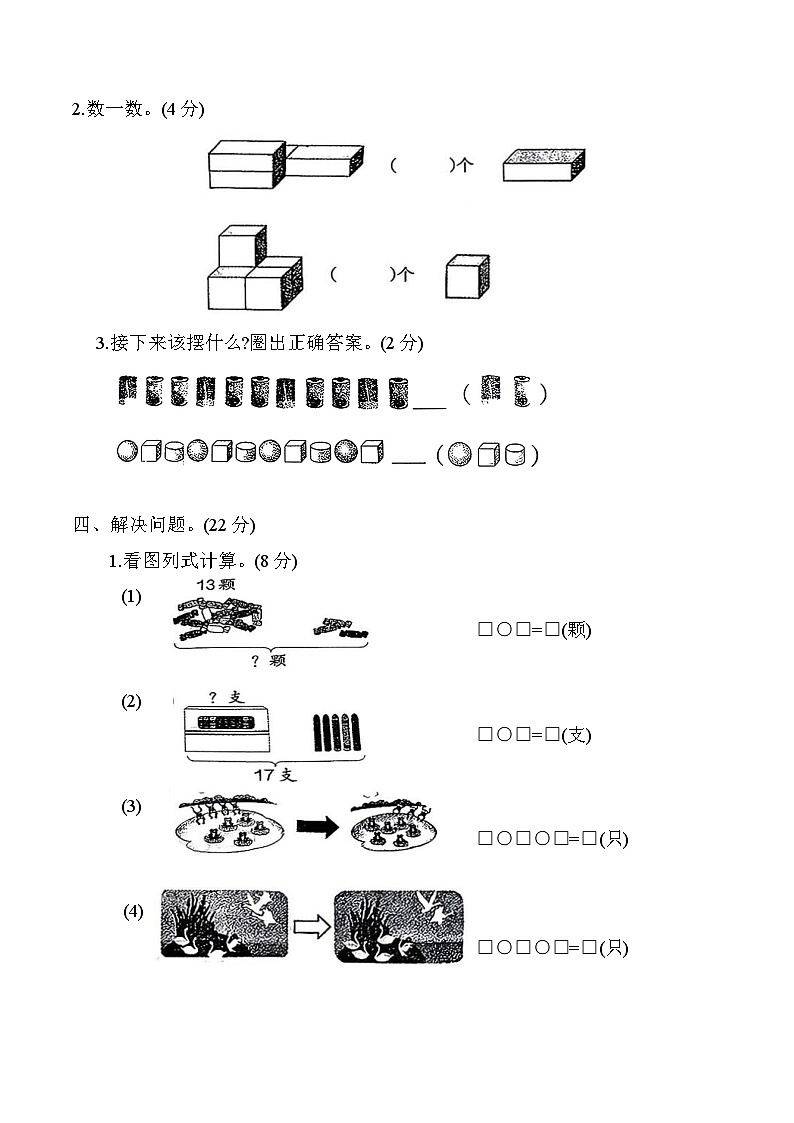 2.数一数。(4 分)

(　　)个

(　　)个

3.接下来该摆什么?圈出正确答案。(2 分)

___ (　　)

___ (　　)

四、解决问题。(22 分)

1.看图列式计算。(8 分)

(1) 13 颗

? 颗

□○□=□(颗)

(2) ? 支

17 支

□○□=□(支)

(3)

□○□○□=□(只)

(4)

□○□○□=□(只)